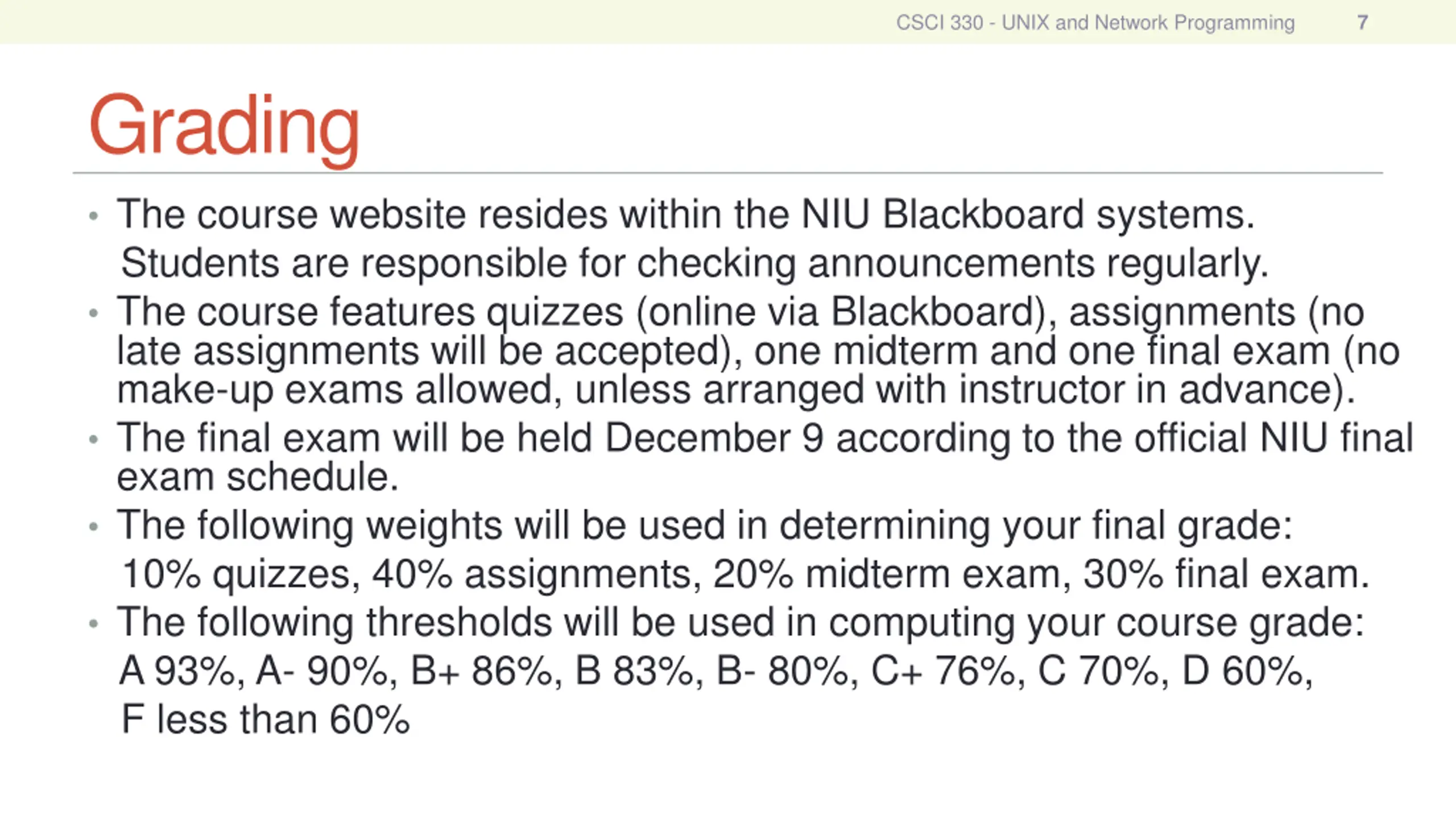 CSCI 330 - UNIX and Network Programming 7

Grading

• The course website resides within the NIU Blackboard systems.
Students are responsible for checking announcements regularly.
• The course features quizzes (online via Blackboard), assignments (no late assignments will be accepted), one midterm and one final exam (no make-up exams allowed, unless arranged with instructor in advance).
• The final exam will be held December 9 according to the official NIU final exam schedule.
• The following weights will be used in determining your final grade:
10% quizzes, 40% assignments, 20% midterm exam, 30% final exam.
• The following thresholds will be used in computing your course grade:
A 93%, A- 90%, B+ 86%, B 83%, B- 80%, C+ 76%, C 70%, D 60%,
F less than 60%